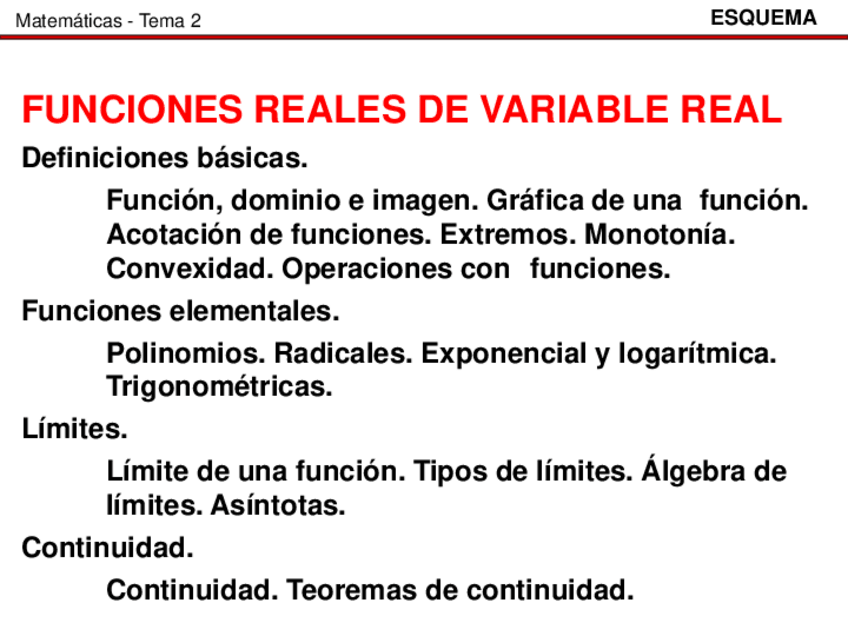 Matemáticas - Tema 2

ESQUEMA

FUNCIONES REALES DE VARIABLE REAL

Definiciones básicas.

Función, dominio e imagen. Gráfica de una función. Acotación de funciones. Extremos. Monotonía. Convexidad. Operaciones con funciones.

Funciones elementales.

Polinomios. Radicales. Exponencial y logarítmica. Trigonométricas.

Límites.

Límite de una función. Tipos de límites. Álgebra de límites. Asíntotas.

Continuidad.

Continuidad. Teoremas de continuidad.